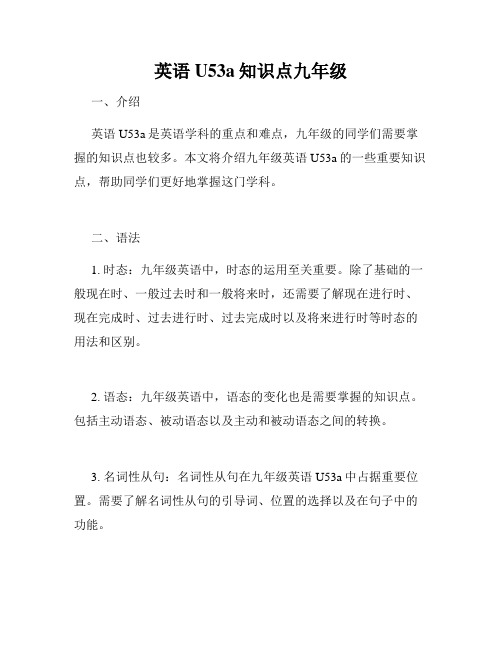 英语 U53a 知识点九年级

一、介绍

英语 U53a 是英语学科的重点和难点，九年级的同学们需要掌握的知识点也较多。本文将介绍九年级英语 U53a 的一些重要知识点，帮助同学们更好地掌握这门学科。

二、语法

1. 时态：九年级英语中，时态的运用至关重要。除了基础的一般现在时、一般过去时和一般将来时，还需要了解现在进行时、现在完成时、过去进行时、过去完成时以及将来进行时等时态的用法和区别。

2. 语态：九年级英语中，语态的变化也是需要掌握的知识点。包括主动语态、被动语态以及主动和被动语态之间的转换。

3. 名词性从句：名词性从句在九年级英语 U53a 中占据重要位置。需要了解名词性从句的引导词、位置的选择以及在句子中的功能。